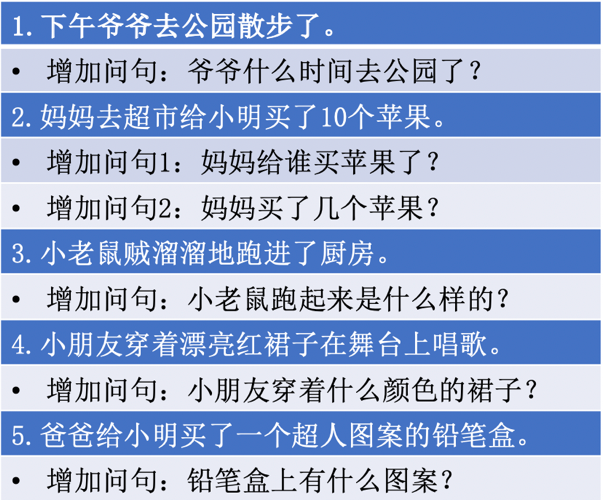 1.下午爷爷去公园散步了。

• 增加问句：爷爷什么时间去公园了？

2.妈妈去超市给小明买了10个苹果。

• 增加问句1：妈妈给谁买苹果了？

• 增加问句2：妈妈买了几个苹果？

3.小老鼠贼溜溜地跑进了厨房。

• 增加问句：小老鼠跑起来是什么样的？

4.小朋友穿着漂亮红裙子在舞台上唱歌。

• 增加问句：小朋友穿着什么颜色的裙子？

5.爸爸给小明买了一个超人图案的铅笔盒。

• 增加问句：铅笔盒上有什么图案？